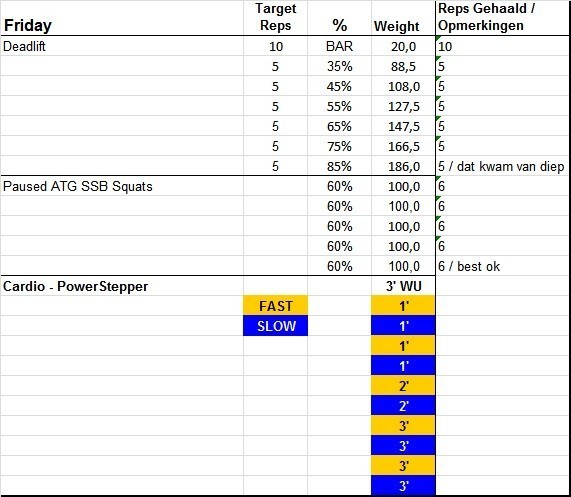 | Friday | Target Reps | % | Weight | Reps Gehaald / Opmerkingen |
|---|---|---|---|---|
| Deadlift | 10 | BAR | 20,0 | 10 |
| | 5 | 35% | 88,5 | 5 |
| | 5 | 45% | 108,0 | 5 |
| | 5 | 55% | 127,5 | 5 |
| | 5 | 65% | 147,5 | 5 |
| | 5 | 75% | 166,5 | 5 |
| | 5 | 85% | 186,0 | 5 / dat kwam van diep |
| Paused ATG SSB Squats | | 60% | 100,0 | 6 |
| | | 60% | 100,0 | 6 |
| | | 60% | 100,0 | 6 |
| | | 60% | 100,0 | 6 |
| | | 60% | 100,0 | 6 / best ok |
| Cardio - PowerStepper | | | 3' WU | |
| | FAST | | 1' | |
| | SLOW | | 1' | |
| | | | 1' | |
| | | | 1' | |
| | | | 2' | |
| | | | 2' | |
| | | | 3' | |
| | | | 3' | |
| | | | 3' | |
| | | | 3' | |